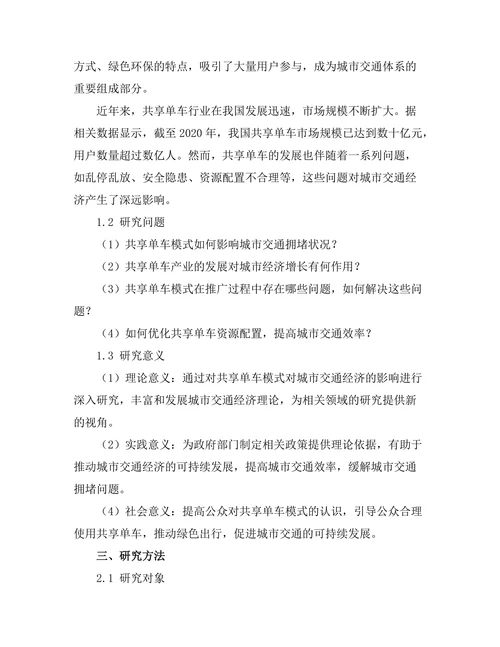 方式、绿色环保的特点，吸引了大量用户参与，成为城市交通体系的重要组成部分。

近年来，共享单车行业在我国发展迅速，市场规模不断扩大。据相关数据显示，截至 2020 年，我国共享单车市场规模已达到数十亿元，用户数量超过数亿人。然而，共享单车的发展也伴随着一系列问题，如乱停乱放、安全隐患、资源配置不合理等，这些问题对城市交通经济产生了深远影响。

1.2 研究问题

（1）共享单车模式如何影响城市交通拥堵状况？

（2）共享单车产业的发展对城市经济增长有何作用？

（3）共享单车模式在推广过程中存在哪些问题，如何解决这些问题？

（4）如何优化共享单车资源配置，提高城市交通效率？

1.3 研究意义

（1）理论意义：通过对共享单车模式对城市交通经济的影响进行深入研究，丰富和发展城市交通经济理论，为相关领域的研究提供新的视角。

（2）实践意义：为政府部门制定相关政策提供理论依据，有助于推动城市交通经济的可持续发展，提高城市交通效率，缓解城市交通拥堵问题。

（4）社会意义：提高公众对共享单车模式的认识，引导公众合理使用共享单车，推动绿色出行，促进城市交通的可持续发展。

三、研究方法

2.1 研究对象